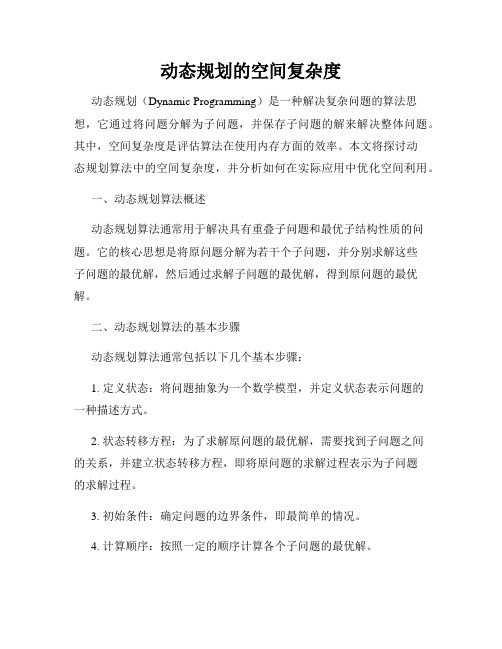 动态规划的空间复杂度

动态规划（Dynamic Programming）是一种解决复杂问题的算法思想，它通过将问题分解为子问题，并保存子问题的解来解决整体问题。其中，空间复杂度是评估算法在使用内存方面的效率。本文将探讨动态规划算法中的空间复杂度，并分析如何在实际应用中优化空间利用。

一、动态规划算法概述

动态规划算法通常用于解决具有重叠子问题和最优子结构性质的问题。它的核心思想是将原问题分解为若干个子问题，并分别求解这些子问题的最优解，然后通过求解子问题的最优解，得到原问题的最优解。

二、动态规划算法的基本步骤

动态规划算法通常包括以下几个基本步骤：

1. 定义状态：将问题抽象为一个数学模型，并定义状态表示问题的一种描述方式。

2. 状态转移方程：为了求解原问题的最优解，需要找到子问题之间的关系，并建立状态转移方程，即将原问题的求解过程表示为子问题的求解过程。

3. 初始条件：确定问题的边界条件，即最简单的情况。

4. 计算顺序：按照一定的顺序计算各个子问题的最优解。